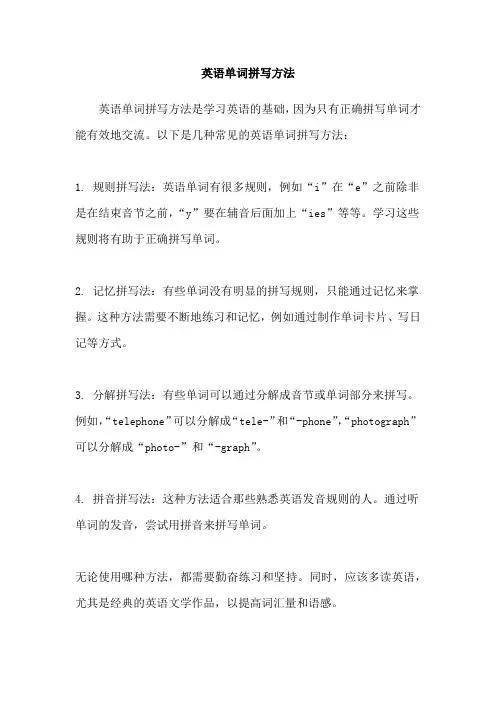 英语单词拼写方法

英语单词拼写方法是学习英语的基础，因为只有正确拼写单词才能有效地交流。以下是几种常见的英语单词拼写方法：

1. 规则拼写法：英语单词有很多规则，例如“i”在“e”之前除非是在结束音节之前，“y”要在辅音后面加上“ies”等等。学习这些规则将有助于正确拼写单词。

2. 记忆拼写法：有些单词没有明显的拼写规则，只能通过记忆来掌握。这种方法需要不断地练习和记忆，例如通过制作单词卡片、写日记等方式。

3. 分解拼写法：有些单词可以通过分解成音节或单词部分来拼写。例如，“telephone”可以分解成“tele-”和“-phone”，“photograph”可以分解成“photo-”和“-graph”。

4. 拼音拼写法：这种方法适合那些熟悉英语发音规则的人。通过听单词的发音，尝试用拼音来拼写单词。

无论使用哪种方法，都需要勤奋练习和坚持。同时，应该多读英语，尤其是经典的英语文学作品，以提高词汇量和语感。